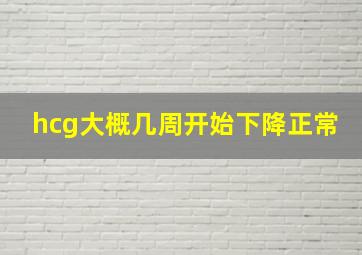 hcg大概几周开始下降正常